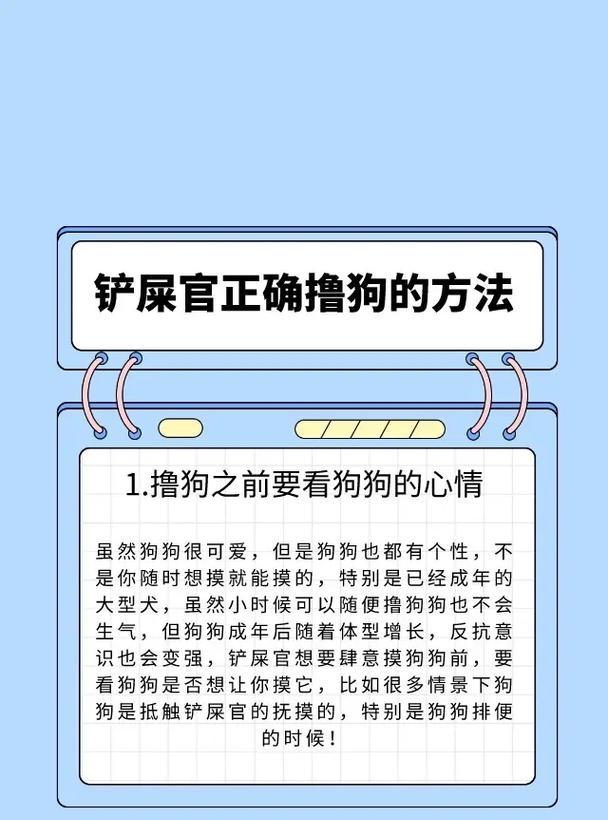 铲屎官正确撸狗的方法

1.撸狗之前要看狗狗的心情

虽然狗狗很可爱，但是狗狗也都有个性，不是你随时想摸就能摸的，特别是已经成年的大型犬，虽然小时候可以随便撸狗狗也不会生气，但狗狗成年后随着体型增长，反抗意识也会变强，铲屎官想要肆意摸狗狗前，要看狗狗是否想让你摸它，比如很多情景下狗狗是抵触铲屎官的抚摸的，特别是狗狗排便的时候！